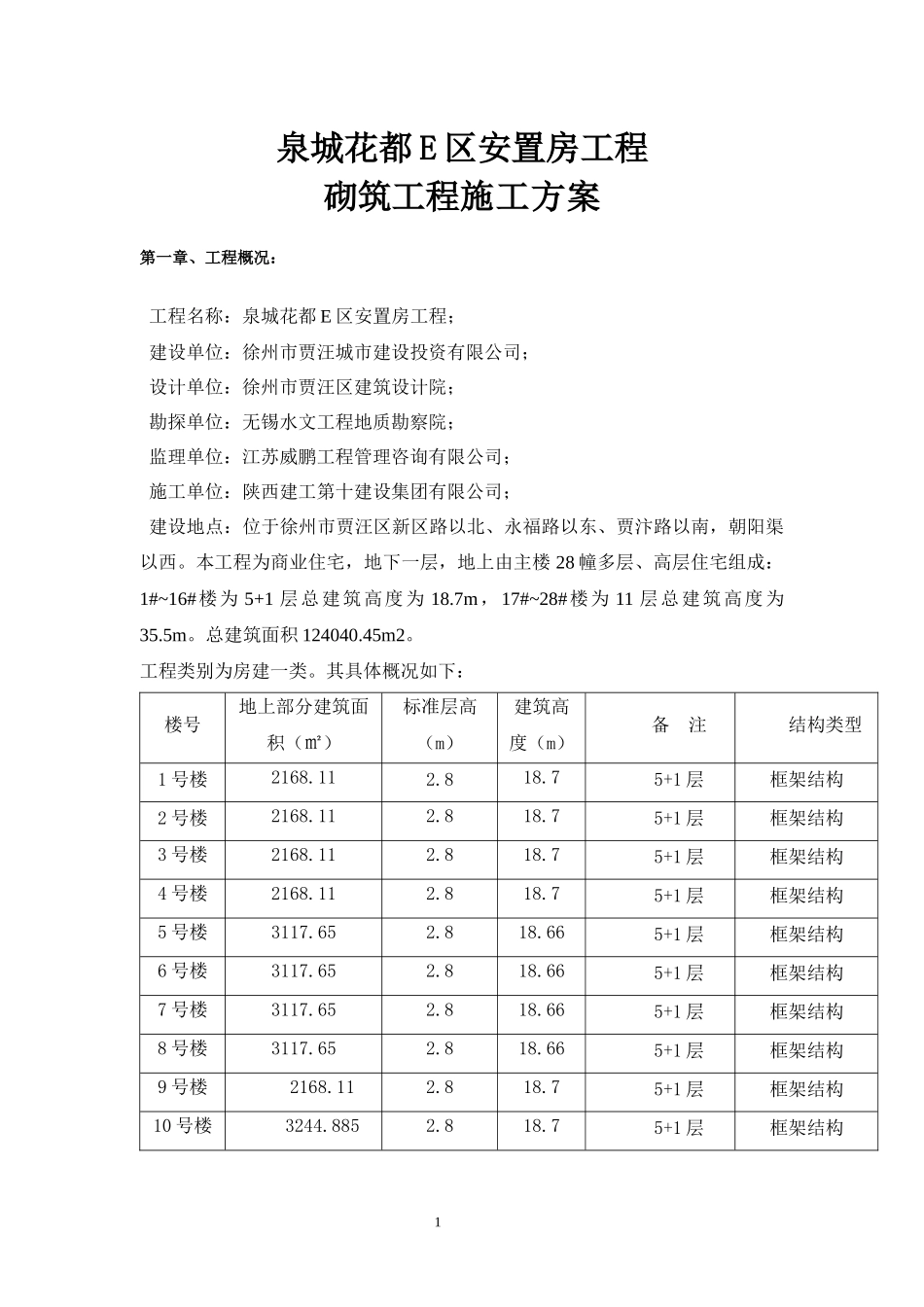 泉城花都 E 区安置房工程
砌筑工程施工方案

第一章、工程概况：

工程名称：泉城花都 E 区安置房工程；
建设单位：徐州市贾汪城市建设投资有限公司；
设计单位：徐州市贾汪区建筑设计院；
勘探单位：无锡水文工程地质勘察院；
监理单位：江苏威鹏工程管理咨询有限公司；
施工单位：陕西建工第十建设集团有限公司；
建设地点：位于徐州市贾汪区新区路以北、永福路以东、贾汴路以南，朝阳渠以西。本工程为商业住宅，地下一层，地上由主楼 28 幢多层、高层住宅组成：1#~16#楼为 5+1 层总建筑高度为 18.7m，17#~28#楼为 11 层总建筑高度为 35.5m。总建筑面积 124040.45m2。
工程类别为房建一类。其具体概况如下：

| 楼号 | 地上部分建筑面积（㎡） | 标准层高（m） | 建筑高度（m） | 备　注 | 结构类型 |
|---|---|---|---|---|---|
| 1 号楼 | 2168.11 | 2.8 | 18.7 | 5+1 层 | 框架结构 |
| 2 号楼 | 2168.11 | 2.8 | 18.7 | 5+1 层 | 框架结构 |
| 3 号楼 | 2168.11 | 2.8 | 18.7 | 5+1 层 | 框架结构 |
| 4 号楼 | 2168.11 | 2.8 | 18.7 | 5+1 层 | 框架结构 |
| 5 号楼 | 3117.65 | 2.8 | 18.66 | 5+1 层 | 框架结构 |
| 6 号楼 | 3117.65 | 2.8 | 18.66 | 5+1 层 | 框架结构 |
| 7 号楼 | 3117.65 | 2.8 | 18.66 | 5+1 层 | 框架结构 |
| 8 号楼 | 3117.65 | 2.8 | 18.66 | 5+1 层 | 框架结构 |
| 9 号楼 | 2168.11 | 2.8 | 18.7 | 5+1 层 | 框架结构 |
| 10 号楼 | 3244.885 | 2.8 | 18.7 | 5+1 层 | 框架结构 |

1